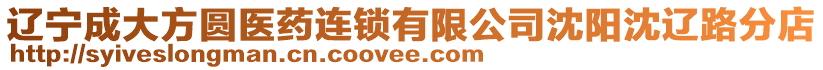 辽宁成大方圆医药连锁有限公司沈阳沈辽路分店
http://syiveslongman.cn.coovee.com